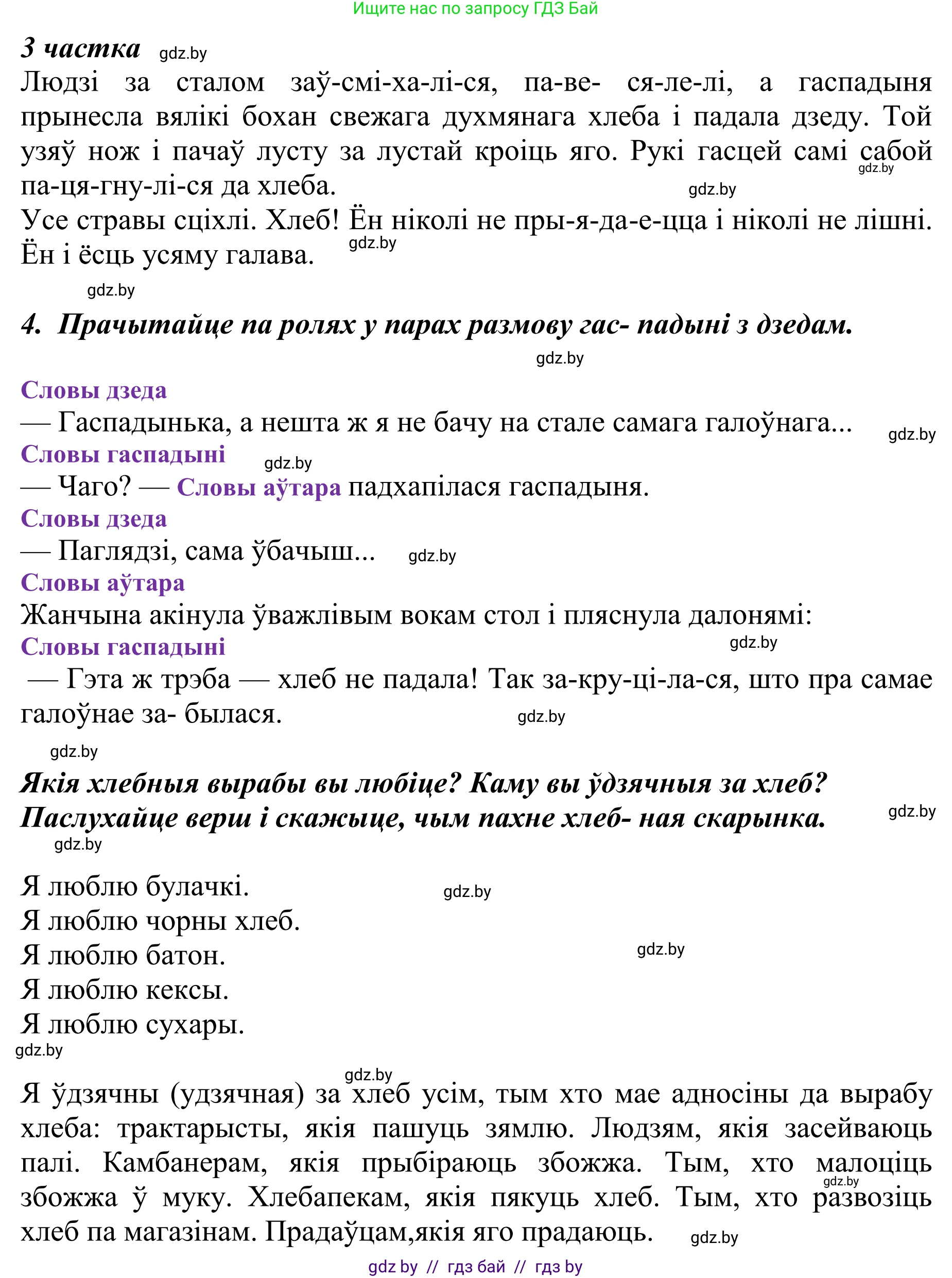 Ищите нас по запросу ГДЗ Бай

3 частка gdz.by

Людзі за сталом заў-смі-ха-лі-ся, па-ве- ся-ле-лі, а гаспадыня прынесла вялікі бохан свежага духмянага хлеба і падала дзеду. Той узяў нож і пачаў лусту за лустай кроіць яго. Рукі гасцей самі сабой gdz.by па-ця-гну-лі-ся да хлеба. gdz.by

Усе стравы сціхлі. Хлеб! Ён ніколі не пры-я-да-е-цца і ніколі не лішні. gdz.by Ён і ёсць усяму галава.

gdz.by

4. Прачытайце па ролях у парах размову гас- падыні з дзедам.

gdz.by

Словы дзеда

— Гаспадынька, а нешта ж я не бачу на стале самага галоўнага... gdz.by

Словы гаспадыні gdz.by

— Чаго? — Словы аўтара падхапілася гаспадыня.

Словы дзеда

— Паглядзі, сама ўбачыш... gdz.by

Словы аўтара

Жанчына акінула ўважлівым вокам стол і пляснула далонямі:

Словы гаспадыні gdz.by

— Гэта ж трэба — хлеб не падала! Так за-кру-ці-ла-ся, што пра самае галоўнае за- былася. gdz.by

gdz.by

Якія хлебныя вырабы вы любіце? Каму вы ўдзячныя за хлеб? Паслухайце верш і скажыце, чым пахне хлеб- ная скарынка. gdz.by

gdz.by

Я люблю булачкі. gdz.by
Я люблю чорны хлеб.
Я люблю батон. gdz.by
Я люблю кексы.
Я люблю сухары.

gdz.by

gdz.by

Я ўдзячны (удзячная) за хлеб усім, тым хто мае адносіны да вырабу хлеба: трактарысты, якія пашуць зямлю. Людзям, якія засейваюць палі. Камбанерам, якія прыбіраюць збожжа. Тым, хто малоціць gdz.by збожжа ў муку. Хлебапекам, якія пякуць хлеб. Тым, хто развозіць хлеб па магазінам. Прадаўцам,якія яго прадаюць. gdz.by

gdz by // гдз бай // гдз by